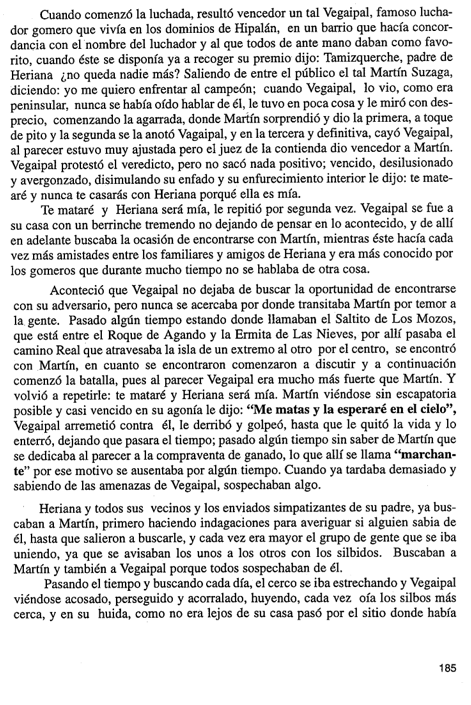 Cuando comenzó la luchada, resultó vencedor un tal Vegaipal, famoso luchador gomero que vivía en los dominios de Hipalán, en un barrio que hacía concordancia con el nombre del luchador y al que todos de ante mano daban como favorito, cuando éste se disponía ya a recoger su premio dijo: Tamizquerche, padre de Heriana ¿no queda nadie más? Saliendo de entre el público el tal Martín Suzaga, diciendo: yo me quiero enfrentar al campeón; cuando Vegaipal, lo vio, como era peninsular, nunca se había oído hablar de él, le tuvo en poca cosa y le miró con desprecio, comenzando la agarrada, donde Martín sorprendió y dio la primera, a toque de pito y la segunda se la anotó Vagaipal, y en la tercera y definitiva, cayó Vegaipal, al parecer estuvo muy ajustada pero el juez de la contienda dio vencedor a Martín. Vegaipal protestó el veredicto, pero no sacó nada positivo; vencido, desilusionado y avergonzado, disimulando su enfado y su enfurecimiento interior le dijo: te mataré y nunca te casarás con Heriana porqué ella es mía.

Te mataré y Heriana será mía, le repitió por segunda vez. Vegaipal se fue a su casa con un berrinche tremendo no dejando de pensar en lo acontecido, y de allí en adelante buscaba la ocasión de encontrarse con Martín, mientras éste hacía cada vez más amistades entre los familiares y amigos de Heriana y era más conocido por los gomeros que durante mucho tiempo no se hablaba de otra cosa.

Aconteció que Vegaipal no dejaba de buscar la oportunidad de encontrarse con su adversario, pero nunca se acercaba por donde transitaba Martín por temor a la gente. Pasado algún tiempo estando donde llamaban el Saltito de Los Mozos, que está entre el Roque de Agando y la Ermita de Las Nieves, por allí pasaba el camino Real que atravesaba la isla de un extremo al otro por el centro, se encontró con Martín, en cuanto se encontraron comenzaron a discutir y a continuación comenzó la batalla, pues al parecer Vegaipal era mucho más fuerte que Martín. Y volvió a repetirle: te mataré y Heriana será mía. Martín viéndose sin escapatoria posible y casi vencido en su agonía le dijo: **"Me matas y la esperaré en el cielo"**, Vegaipal arremetió contra él, le derribó y golpeó, hasta que le quitó la vida y lo enterró, dejando que pasara el tiempo; pasado algún tiempo sin saber de Martín que se dedicaba al parecer a la compraventa de ganado, lo que allí se llama **"marchante"** por ese motivo se ausentaba por algún tiempo. Cuando ya tardaba demasiado y sabiendo de las amenazas de Vegaipal, sospechaban algo.

Heriana y todos sus vecinos y los enviados simpatizantes de su padre, ya buscaban a Martín, primero haciendo indagaciones para averiguar si alguien sabia de él, hasta que salieron a buscarle, y cada vez era mayor el grupo de gente que se iba uniendo, ya que se avisaban los unos a los otros con los silbidos. Buscaban a Martín y también a Vegaipal porque todos sospechaban de él.

Pasando el tiempo y buscando cada día, el cerco se iba estrechando y Vegaipal viéndose acosado, perseguido y acorralado, huyendo, cada vez oía los silbos más cerca, y en su huida, como no era lejos de su casa pasó por el sitio donde había

185